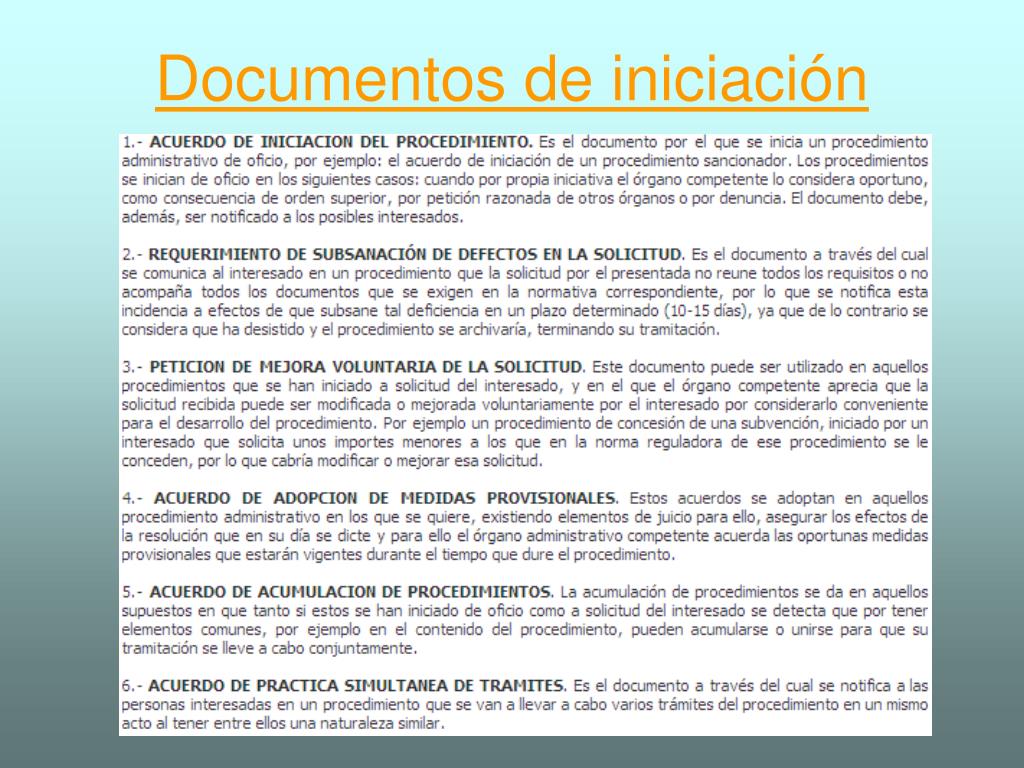 Documentos de iniciación

1.- ACUERDO DE INICIACION DEL PROCEDIMIENTO. Es el documento por el que se inicia un procedimiento administrativo de oficio, por ejemplo: el acuerdo de iniciación de un procedimiento sancionador. Los procedimientos se inician de oficio en los siguientes casos: cuando por propia iniciativa el órgano competente lo considera oportuno, como consecuencia de orden superior, por petición razonada de otros órganos o por denuncia. El documento debe, además, ser notificado a los posibles interesados.

2.- REQUERIMIENTO DE SUBSANACIÓN DE DEFECTOS EN LA SOLICITUD. Es el documento a través del cual se comunica al interesado en un procedimiento que la solicitud por el presentada no reune todos los requisitos o no acompaña todos los documentos que se exigen en la normativa correspondiente, por lo que se notifica esta incidencia a efectos de que subsane tal deficiencia en un plazo determinado (10-15 días), ya que de lo contrario se considera que ha desistido y el procedimiento se archivaría, terminando su tramitación.

3.- PETICION DE MEJORA VOLUNTARIA DE LA SOLICITUD. Este documento puede ser utilizado en aquellos procedimientos que se han iniciado a solicitud del interesado, y en el que el órgano competente aprecia que la solicitud recibida puede ser modificada o mejorada voluntariamente por el interesado por considerarlo conveniente para el desarrollo del procedimiento. Por ejemplo un procedimiento de concesión de una subvención, iniciado por un interesado que solicita unos importes menores a los que en la norma reguladora de ese procedimiento se le conceden, por lo que cabría modificar o mejorar esa solicitud.

4.- ACUERDO DE ADOPCION DE MEDIDAS PROVISIONALES. Estos acuerdos se adoptan en aquellos procedimiento administrativo en los que se quiere, existiendo elementos de juicio para ello, asegurar los efectos de la resolución que en su día se dicte y para ello el órgano administrativo competente acuerda las oportunas medidas provisionales que estarán vigentes durante el tiempo que dure el procedimiento.

5.- ACUERDO DE ACUMULACION DE PROCEDIMIENTOS. La acumulación de procedimientos se da en aquellos supuestos en que tanto si estos se han iniciado de oficio como a solicitud del interesado se detecta que por tener elementos comunes, por ejemplo en el contenido del procedimiento, pueden acumularse o unirse para que su tramitación se lleve a cabo conjuntamente.

6.- ACUERDO DE PRACTICA SIMULTANEA DE TRAMITES. Es el documento a través del cual se notifica a las personas interesadas en un procedimiento que se van a llevar a cabo varios trámites del procedimiento en un mismo acto al tener entre ellos una naturaleza similar.